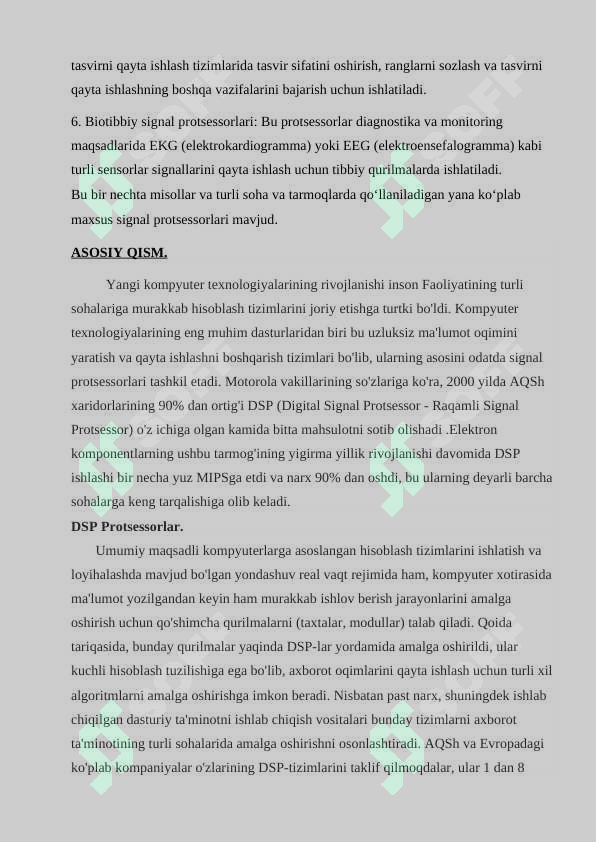 tasvirni qayta ishlash tizimlarida tasvir sifatini oshirish, ranglarni sozlash va tasvirni qayta ishlashning boshqa vazifalarini bajarish uchun ishlatiladi.

6. Biotibbiy signal protsessorlari: Bu protsessorlar diagnostika va monitoring maqsadlarida EKG (elektrokardiogramma) yoki EEG (elektroensefalogramma) kabi turli sensorlar signallarini qayta ishlash uchun tibbiy qurilmalarda ishlatiladi.
Bu bir nechta misollar va turli soha va tarmoqlarda qo‘llaniladigan yana ko‘plab maxsus signal protsessorlari mavjud.

ASOSIY QISM.

Yangi kompyuter texnologiyalarining rivojlanishi inson Faoliyatining turli sohalariga murakkab hisoblash tizimlarini joriy etishga turtki bo'ldi. Kompyuter texnologiyalarining eng muhim dasturlaridan biri bu uzluksiz ma'lumot oqimini yaratish va qayta ishlashni boshqarish tizimlari bo'lib, ularning asosini odatda signal protsessorlari tashkil etadi. Motorola vakillarining so'zlariga ko'ra, 2000 yilda AQSh xaridorlarining 90% dan ortig'i DSP (Digital Signal Protsessor - Raqamli Signal Protsessor) o'z ichiga olgan kamida bitta mahsulotni sotib olishadi .Elektron komponentlarning ushbu tarmog'ining yigirma yillik rivojlanishi davomida DSP ishlashi bir necha yuz MIPSga etdi va narx 90% dan oshdi, bu ularning deyarli barcha sohalarga keng tarqalishiga olib keladi.
DSP Protsessorlar.
Umumiy maqsadli kompyuterlarga asoslangan hisoblash tizimlarini ishlatish va loyihalashda mavjud bo'lgan yondashuv real vaqt rejimida ham, kompyuter xotirasida ma'lumot yozilgandan keyin ham murakkab ishlov berish jarayonlarini amalga oshirish uchun qo'shimcha qurilmalarni (taxtalar, modullar) talab qiladi. Qoida tariqasida, bunday qurilmalar yaqinda DSP-lar yordamida amalga oshirildi, ular kuchli hisoblash tuzilishiga ega bo'lib, axborot oqimlarini qayta ishlash uchun turli xil algoritmlarni amalga oshirishga imkon beradi. Nisbatan past narx, shuningdek ishlab chiqilgan dasturiy ta'minotni ishlab chiqish vositalari bunday tizimlarni axborot ta'minotining turli sohalarida amalga oshirishni osonlashtiradi. AQSh va Evropadagi ko'plab kompaniyalar o'zlarining DSP-tizimlarini taklif qilmoqdalar, ular 1 dan 8